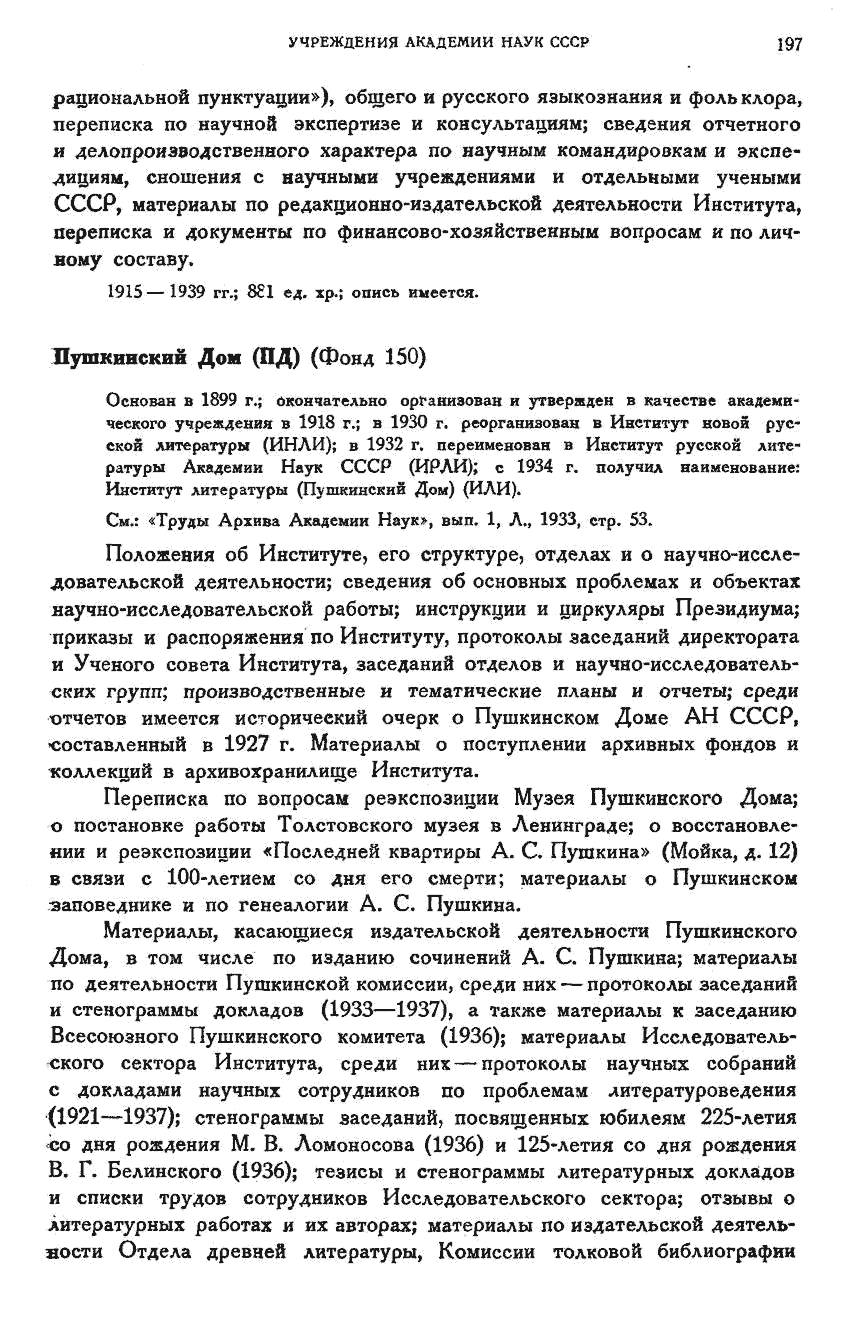 УЧРЕЖДЕНИЯ АКАДЕМИИ НАУК СССР 197

рациональной пунктуации»), общего и русского языкознания и фольклора, переписка по научной экспертизе и консультациям; сведения отчетного и делопроизводственного характера по научным командировкам и экспедициям, сношения с научными учреждениями и отдельными учеными СССР, материалы по редакционно-издательской деятельности Института, переписка и документы по финансово-хозяйственным вопросам и по личному составу.

1915 — 1939 гг.; 881 ед. хр.; опись имеется.

Пушкинский Дом (ПД) (Фонд 150)

Основан в 1899 г.; окончательно организован и утвержден в качестве академического учреждения в 1918 г.; в 1930 г. реорганизован в Институт новой русской литературы (ИНЛИ); в 1932 г. переименован в Институт русской литературы Академии Наук СССР (ИРЛИ); с 1934 г. получил наименование: Институт литературы (Пушкинский Дом) (ИЛИ).

См.: «Труды Архива Академии Наук», вып. 1, Л., 1933, стр. 53.

Положения об Институте, его структуре, отделах и о научно-исследовательской деятельности; сведения об основных проблемах и объектах научно-исследовательской работы; инструкции и циркуляры Президиума; приказы и распоряжения по Институту, протоколы заседаний директората и Ученого совета Института, заседаний отделов и научно-исследовательских групп; производственные и тематические планы и отчеты; среди отчетов имеется исторический очерк о Пушкинском Доме АН СССР, составленный в 1927 г. Материалы о поступлении архивных фондов и коллекций в архивохранилище Института.

Переписка по вопросам реэкспозиции Музея Пушкинского Дома; о постановке работы Толстовского музея в Ленинграде; о восстановлении и реэкспозиции «Последней квартиры А. С. Пушкина» (Мойка, д. 12) в связи с 100-летием со дня его смерти; материалы о Пушкинском заповеднике и по генеалогии А. С. Пушкина.

Материалы, касающиеся издательской деятельности Пушкинского Дома, в том числе по изданию сочинений А. С. Пушкина; материалы по деятельности Пушкинской комиссии, среди них — протоколы заседаний и стенограммы докладов (1933—1937), а также материалы к заседанию Всесоюзного Пушкинского комитета (1936); материалы Исследовательского сектора Института, среди них — протоколы научных собраний с докладами научных сотрудников по проблемам литературоведения (1921—1937); стенограммы заседаний, посвященных юбилеям 225-летия со дня рождения М. В. Ломоносова (1936) и 125-летия со дня рождения В. Г. Белинского (1936); тезисы и стенограммы литературных докладов и списки трудов сотрудников Исследовательского сектора; отзывы о литературных работах и их авторах; материалы по издательской деятельности Отдела древней литературы, Комиссии толковой библиографии